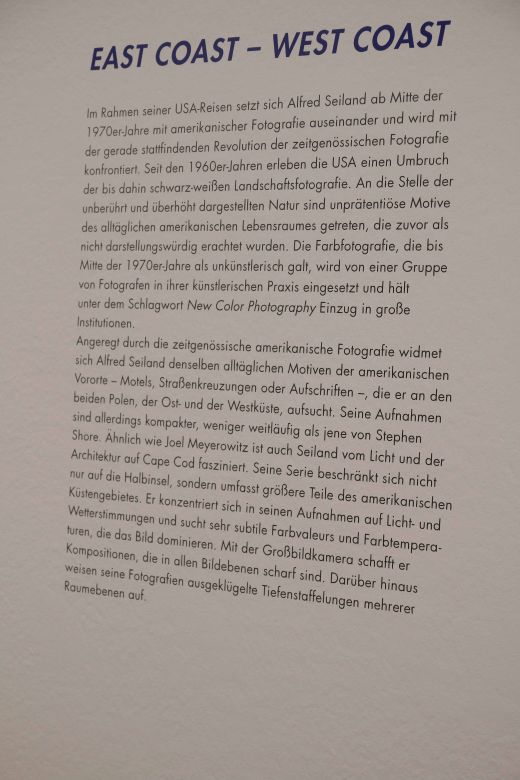 EAST COAST – WEST COAST

Im Rahmen seiner USA-Reisen setzt sich Alfred Seiland ab Mitte der 1970er-Jahre mit amerikanischer Fotografie auseinander und wird mit der gerade stattfindenden Revolution der zeitgenössischen Fotografie konfrontiert. Seit den 1960er-Jahren erleben die USA einen Umbruch der bis dahin schwarz-weißen Landschaftsfotografie. An die Stelle der unberührt und überhöht dargestellten Natur sind unprätentiöse Motive des alltäglichen amerikanischen Lebensraumes getreten, die zuvor als nicht darstellungswürdig erachtet wurden. Die Farbfotografie, die bis Mitte der 1970er-Jahre als unkünstlerisch galt, wird von einer Gruppe von Fotografen in ihrer künstlerischen Praxis eingesetzt und hält unter dem Schlagwort New Color Photography Einzug in große Institutionen.

Angeregt durch die zeitgenössische amerikanische Fotografie widmet sich Alfred Seiland denselben alltäglichen Motiven der amerikanischen Vororte – Motels, Straßenkreuzungen oder Aufschriften –, die er an den beiden Polen, der Ost- und der Westküste, aufsucht. Seine Aufnahmen sind allerdings kompakter, weniger weitläufig als jene von Stephen Shore. Ähnlich wie Joel Meyerowitz ist auch Seiland vom Licht und der Architektur auf Cape Cod fasziniert. Seine Serie beschränkt sich nicht nur auf die Halbinsel, sondern umfasst größere Teile des amerikanischen Küstengebietes. Er konzentriert sich in seinen Aufnahmen auf Licht- und Wetterstimmungen und sucht sehr subtile Farbvaleurs und Farbtemperaturen, die das Bild dominieren. Mit der Großbildkamera schafft er Kompositionen, die in allen Bildebenen scharf sind. Darüber hinaus weisen seine Fotografien ausgeklügelte Tiefenstaffelungen mehrerer Raumebenen auf.